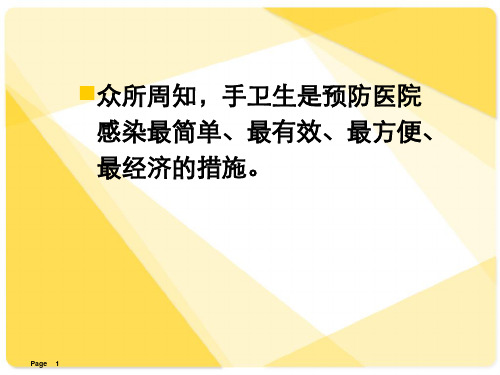 众所周知，手卫生是预防医院感染最简单、最有效、最方便、最经济的措施。

Page 1